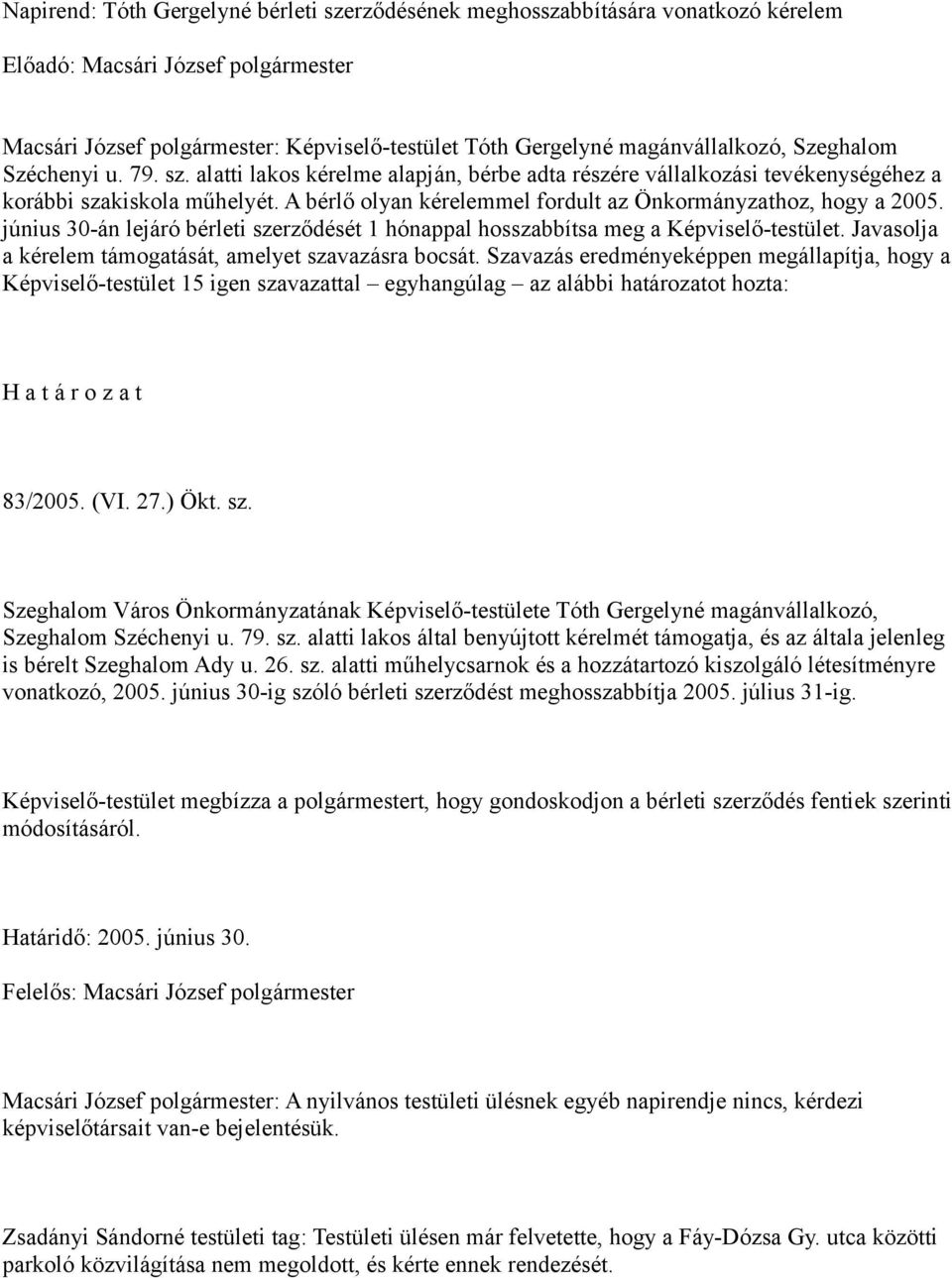 Napirend: Tóth Gergelyné bérleti szerződésének meghosszabbítására vonatkozó kérelem

Előadó: Macsári József polgármester

Macsári József polgármester: Képviselő-testület Tóth Gergelyné magánvállalkozó, Szeghalom Széchenyi u. 79. sz. alatti lakos kérelme alapján, bérbe adta részére vállalkozási tevékenységéhez a korábbi szakiskola műhelyét. A bérlő olyan kérelemmel fordult az Önkormányzathoz, hogy a 2005. június 30-án lejáró bérleti szerződését 1 hónappal hosszabbítsa meg a Képviselő-testület. Javasolja a kérelem támogatását, amelyet szavazásra bocsát. Szavazás eredményeképpen megállapítja, hogy a Képviselő-testület 15 igen szavazattal – egyhangúlag – az alábbi határozatot hozta:

H a t á r o z a t

83/2005. (VI. 27.) Ökt. sz.

Szeghalom Város Önkormányzatának Képviselő-testülete Tóth Gergelyné magánvállalkozó, Szeghalom Széchenyi u. 79. sz. alatti lakos által benyújtott kérelmét támogatja, és az általa jelenleg is bérelt Szeghalom Ady u. 26. sz. alatti műhelycsarnok és a hozzátartozó kiszolgáló létesítményre vonatkozó, 2005. június 30-ig szóló bérleti szerződést meghosszabbítja 2005. július 31-ig.

Képviselő-testület megbízza a polgármestert, hogy gondoskodjon a bérleti szerződés fentiek szerinti módosításáról.

Határidő: 2005. június 30.

Felelős: Macsári József polgármester

Macsári József polgármester: A nyilvános testületi ülésnek egyéb napirendje nincs, kérdezi képviselőtársait van-e bejelentésük.

Zsadányi Sándorné testületi tag: Testületi ülésen már felvetette, hogy a Fáy-Dózsa Gy. utca közötti parkoló közvilágítása nem megoldott, és kérte ennek rendezését.